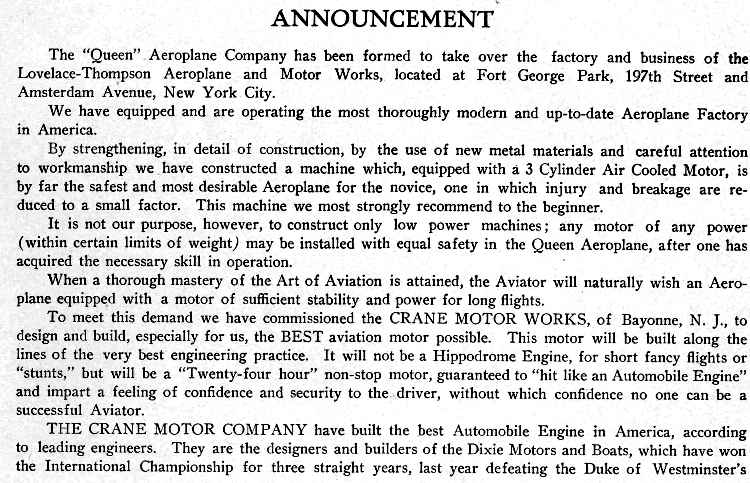 ANNOUNCEMENT

The "Queen" Aeroplane Company has been formed to take over the factory and business of the Lovelace-Thompson Aeroplane and Motor Works, located at Fort George Park, 197th Street and Amsterdam Avenue, New York City.

We have equipped and are operating the most thoroughly modern and up-to-date Aeroplane Factory in America.

By strengthening, in detail of construction, by the use of new metal materials and careful attention to workmanship we have constructed a machine which, equipped with a 3 Cylinder Air Cooled Motor, is by far the safest and most desirable Aeroplane for the novice, one in which injury and breakage are reduced to a small factor. This machine we most strongly recommend to the beginner.

It is not our purpose, however, to construct only low power machines; any motor of any power (within certain limits of weight) may be installed with equal safety in the Queen Aeroplane, after one has acquired the necessary skill in operation.

When a thorough mastery of the Art of Aviation is attained, the Aviator will naturally wish an Aeroplane equipped with a motor of sufficient stability and power for long flights.

To meet this demand we have commissioned the CRANE MOTOR WORKS, of Bayonne, N. J., to design and build, especially for us, the BEST aviation motor possible. This motor will be built along the lines of the very best engineering practice. It will not be a Hippodrome Engine, for short fancy flights or "stunts," but will be a "Twenty-four hour" non-stop motor, guaranteed to "hit like an Automobile Engine" and impart a feeling of confidence and security to the driver, without which confidence no one can be a successful Aviator.

THE CRANE MOTOR COMPANY have built the best Automobile Engine in America, according to leading engineers. They are the designers and builders of the Dixie Motors and Boats, which have won the International Championship for three straight years, last year defeating the Duke of Westminster's